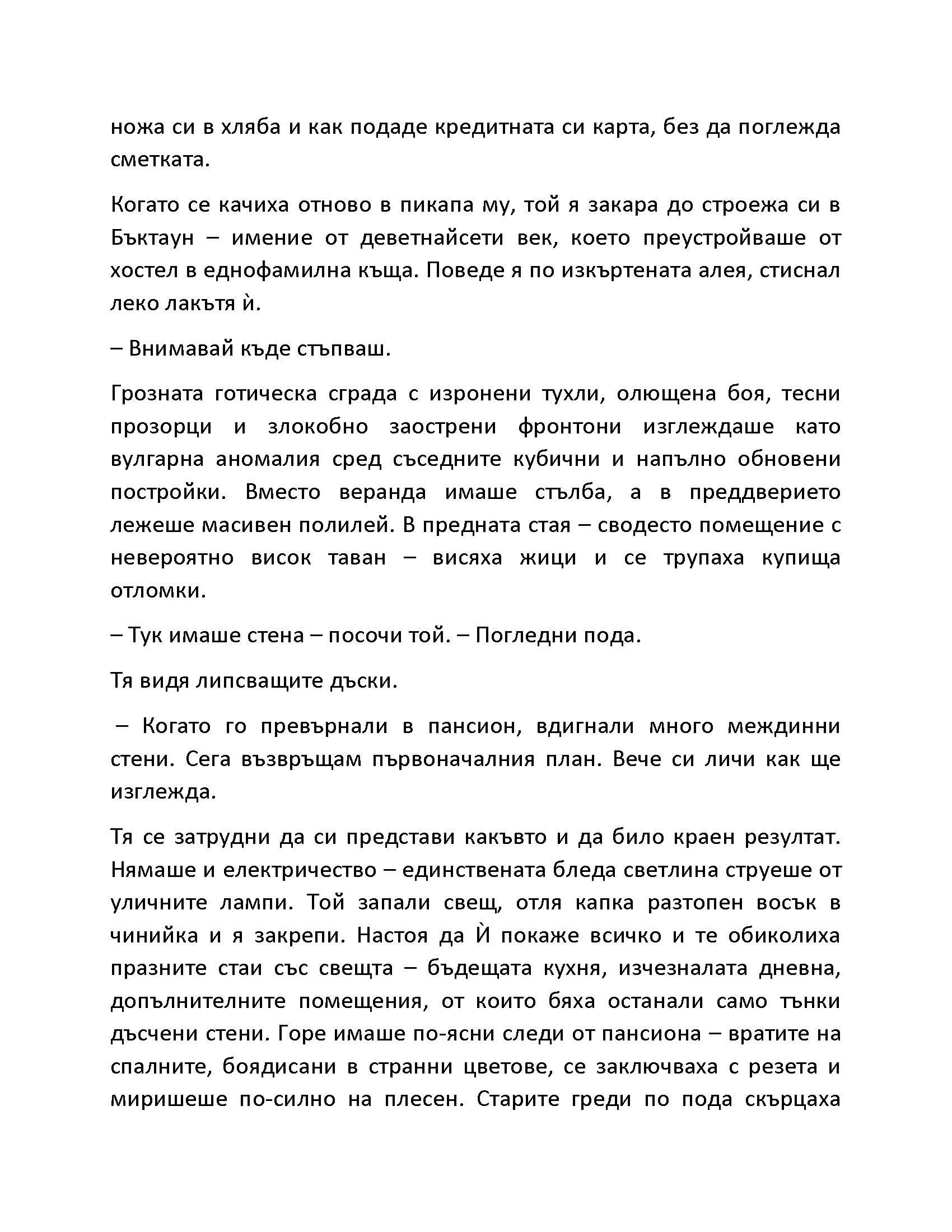 ножа си в хляба и как подаде кредитната си карта, без да поглежда сметката.

Когато се качиха отново в пикапа му, той я закара до строежа си в Бъктаун – имение от деветнайсети век, което преустройваше от хостел в еднофамилна къща. Поведе я по изкъртената алея, стиснал леко лакътя ѝ.

– Внимавай къде стъпваш.

Грозната готическа сграда с изронени тухли, олющена боя, тесни прозорци и злокобно заострени фронтони изглеждаше като вулгарна аномалия сред съседните кубични и напълно обновени постройки. Вместо веранда имаше стълба, а в преддверието лежеше масивен полилей. В предната стая – сводесто помещение с невероятно висок таван – висяха жици и се трупаха купища отломки.

– Тук имаше стена – посочи той. – Погледни пода.

Тя видя липсващите дъски.

– Когато го превърнали в пансион, вдигнали много междинни стени. Сега възвръщам първоначалния план. Вече си личи как ще изглежда.

Тя се затрудни да си представи какъвто и да било краен резултат. Нямаше и електричество – единствената бледа светлина струеше от уличните лампи. Той запали свещ, отля капка разтопен восък в чинийка и я закрепи. Настоя да Ѝ покаже всичко и те обиколиха празните стаи със свещта – бъдещата кухня, изчезналата дневна, допълнителните помещения, от които бяха останали само тънки дъсчени стени. Горе имаше по-ясни следи от пансиона – вратите на спалните, боядисани в странни цветове, се заключваха с резета и миришеше по-силно на плесен. Старите греди по пода скърцаха